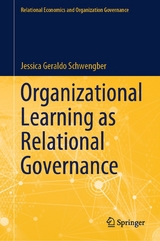 Relational Economics and Organization Governance

Jessica Geraldo Schwengber

Organizational Learning as Relational Governance

Springer